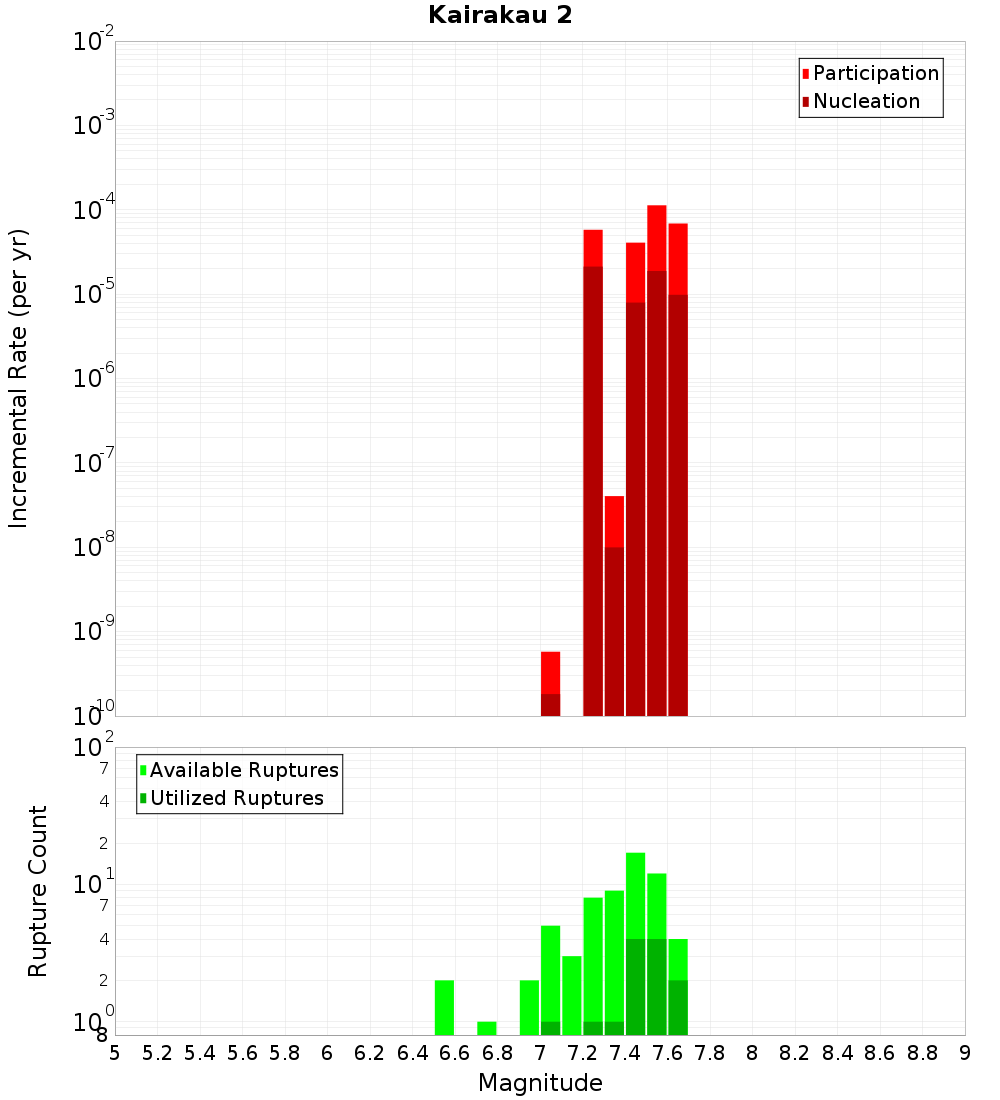 Kairakau 2

Participation
Nucleation

Incremental Rate (per yr)

$10^{-2}$
$10^{-3}$
$10^{-4}$
$10^{-5}$
$10^{-6}$
$10^{-7}$
$10^{-8}$
$10^{-9}$
$10^{-10}$

Available Ruptures
Utilized Ruptures

Rupture Count

$10^{2}$
7
4
2
$10^{1}$
7
4
2
$10^{0}$
8

5 5.2 5.4 5.6 5.8 6 6.2 6.4 6.6 6.8 7 7.2 7.4 7.6 7.8 8 8.2 8.4 8.6 8.8 9

Magnitude